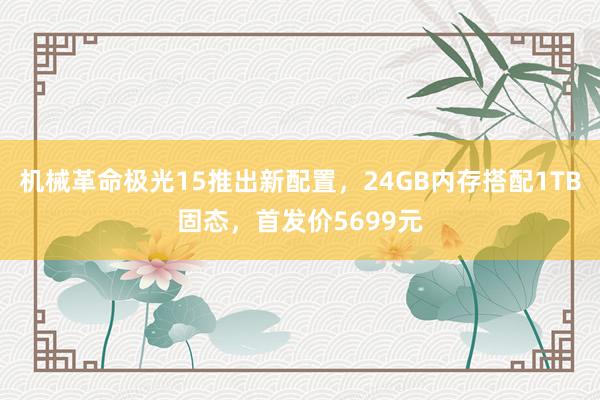 机械革命极光15推出新配置，24GB内存搭配1TB固态，首发价5699元